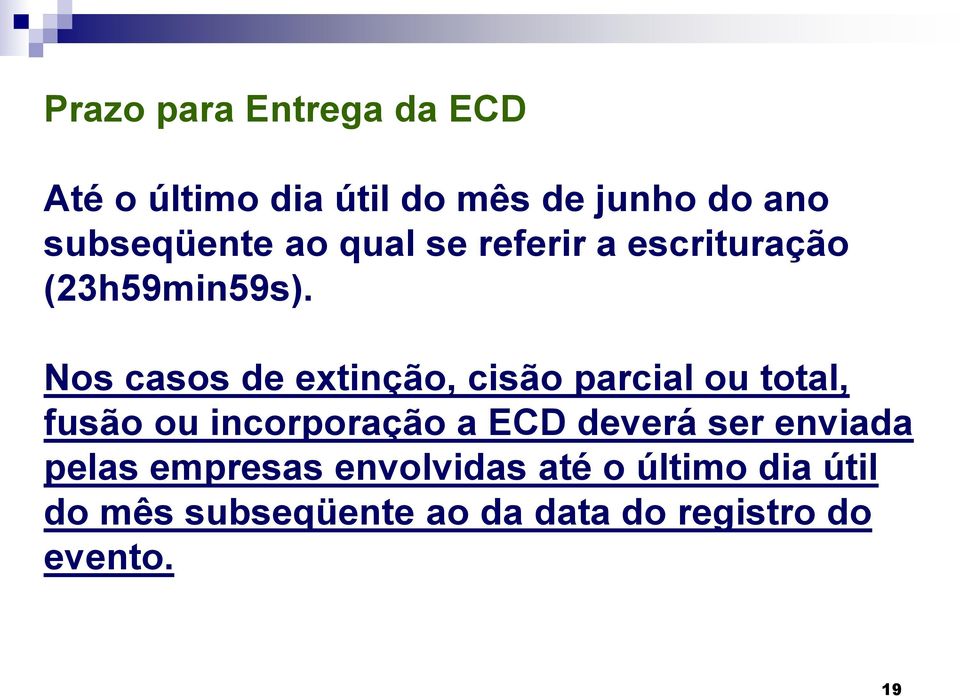 Prazo para Entrega da ECD

Até o último dia útil do mês de junho do ano subseqüente ao qual se referir a escrituração (23h59min59s).

Nos casos de extinção, cisão parcial ou total, fusão ou incorporação a ECD deverá ser enviada pelas empresas envolvidas até o último dia útil do mês subseqüente ao da data do registro do evento.

19